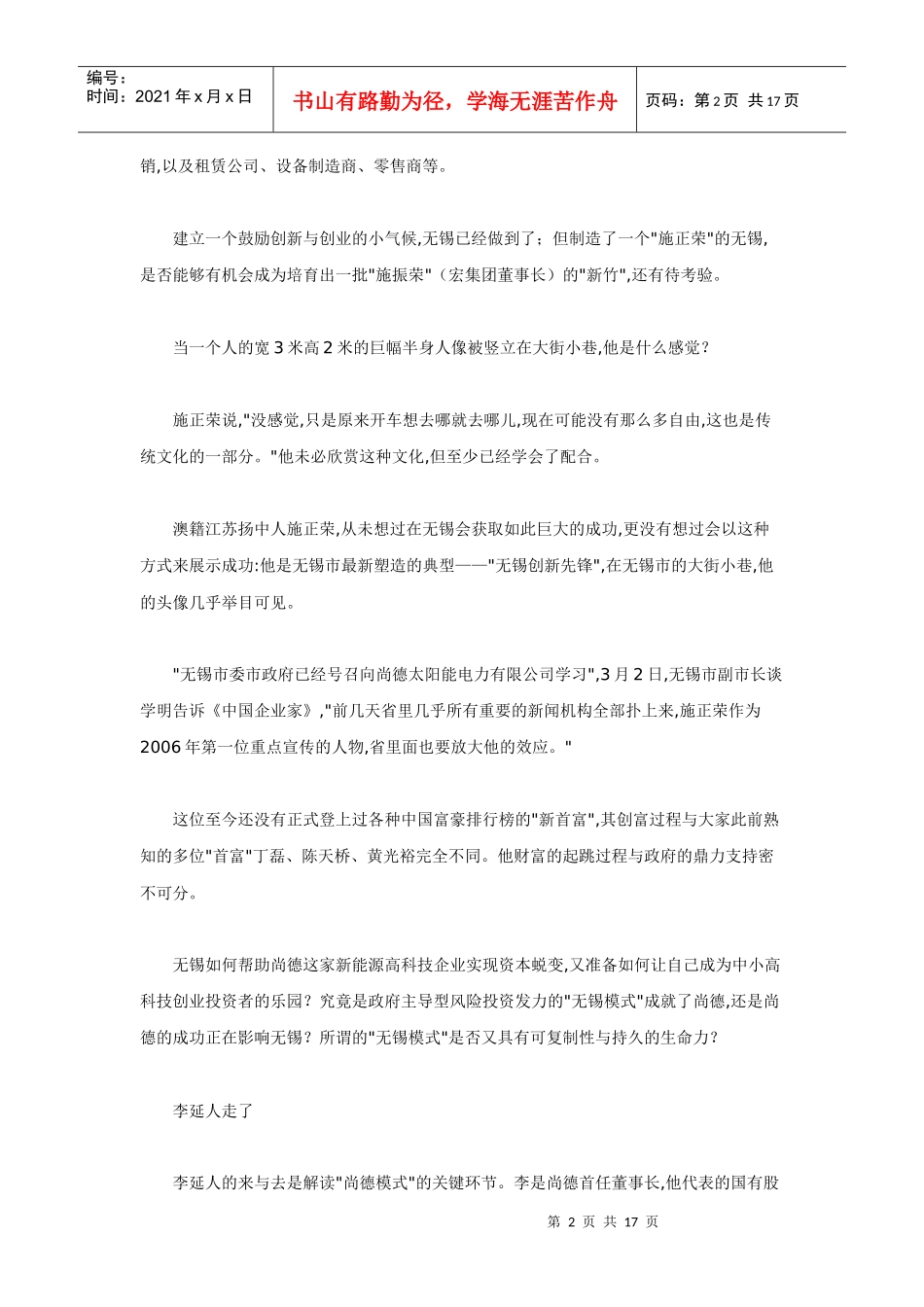 编号：
时间：2021 年 x 月 x 日

书山有路勤为径，学海无涯苦作舟

页码：第 2 页 共 17 页

销,以及租赁公司、设备制造商、零售商等。

建立一个鼓励创新与创业的小气候,无锡已经做到了；但制造了一个"施正荣"的无锡,是否能够有机会成为培育出一批"施振荣"（宏集团董事长）的"新竹",还有待考验。

当一个人的宽 3 米高 2 米的巨幅半身人像被竖立在大街小巷,他是什么感觉？

施正荣说,"没感觉,只是原来开车想去哪就去哪儿,现在可能没有那么多自由,这也是传统文化的一部分。"他未必欣赏这种文化,但至少已经学会了配合。

澳籍江苏扬中人施正荣,从未想过在无锡会获取如此巨大的成功,更没有想过会以这种方式来展示成功:他是无锡市最新塑造的典型——"无锡创新先锋",在无锡市的大街小巷,他的头像几乎举目可见。

"无锡市委市政府已经号召向尚德太阳能电力有限公司学习",3 月 2 日,无锡市副市长谈学明告诉《中国企业家》,"前几天省里几乎所有重要的新闻机构全部扑上来,施正荣作为 2006 年第一位重点宣传的人物,省里面也要放大他的效应。"

这位至今还没有正式登上过各种中国富豪排行榜的"新首富",其创富过程与大家此前熟知的多位"首富"丁磊、陈天桥、黄光裕完全不同。他财富的起跳过程与政府的鼎力支持密不可分。

无锡如何帮助尚德这家新能源高科技企业实现资本蜕变,又准备如何让自己成为中小高科技创业投资者的乐园？究竟是政府主导型风险投资发力的"无锡模式"成就了尚德,还是尚德的成功正在影响无锡？所谓的"无锡模式"是否又具有可复制性与持久的生命力？

李延人走了

李延人的来与去是解读"尚德模式"的关键环节。李是尚德首任董事长,他代表的国有股

第 2 页 共 17 页